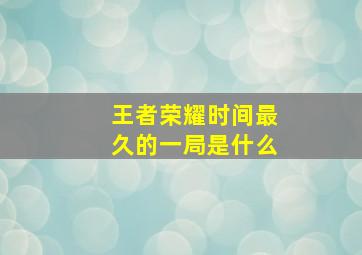 王者荣耀时间最久的一局是什么